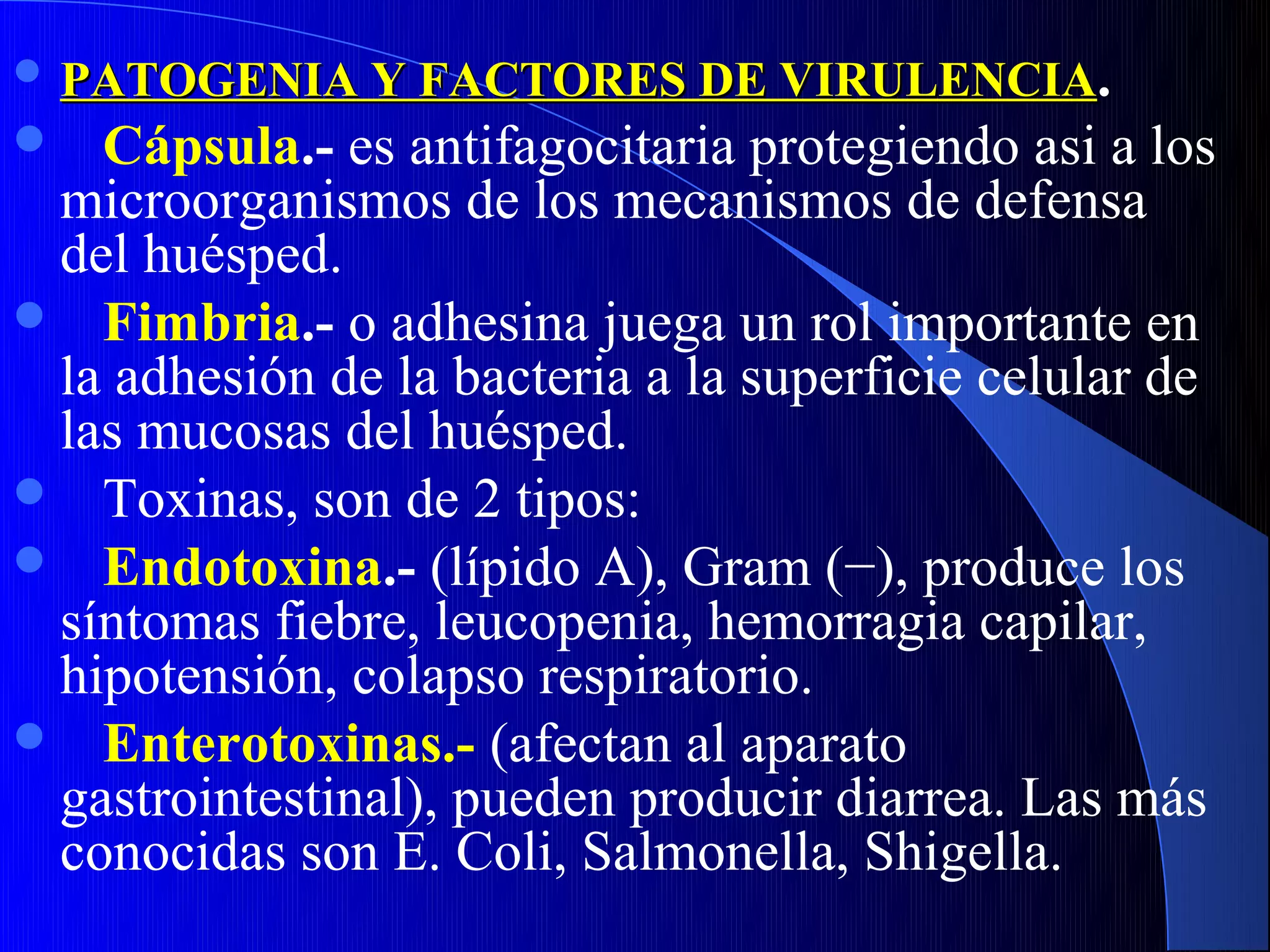 PATOGENIA Y FACTORES DE VIRULENCIA.

Cápsula.- es antifagocitaria protegiendo asi a los microorganismos de los mecanismos de defensa del huésped.

Fimbria.- o adhesina juega un rol importante en la adhesión de la bacteria a la superficie celular de las mucosas del huésped.

Toxinas, son de 2 tipos:

Endotoxina.- (lípido A), Gram (−), produce los síntomas fiebre, leucopenia, hemorragia capilar, hipotensión, colapso respiratorio.

Enterotoxinas.- (afectan al aparato gastrointestinal), pueden producir diarrea. Las más conocidas son E. Coli, Salmonella, Shigella.